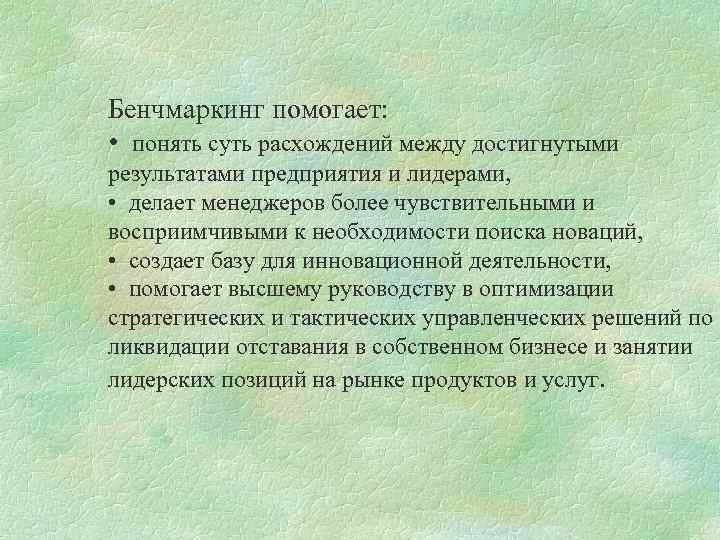 Бенчмаркинг помогает:
• понять суть расхождений между достигнутыми результатами предприятия и лидерами,
• делает менеджеров более чувствительными и восприимчивыми к необходимости поиска новаций,
• создает базу для инновационной деятельности,
• помогает высшему руководству в оптимизации стратегических и тактических управленческих решений по ликвидации отставания в собственном бизнесе и занятии лидерских позиций на рынке продуктов и услуг.